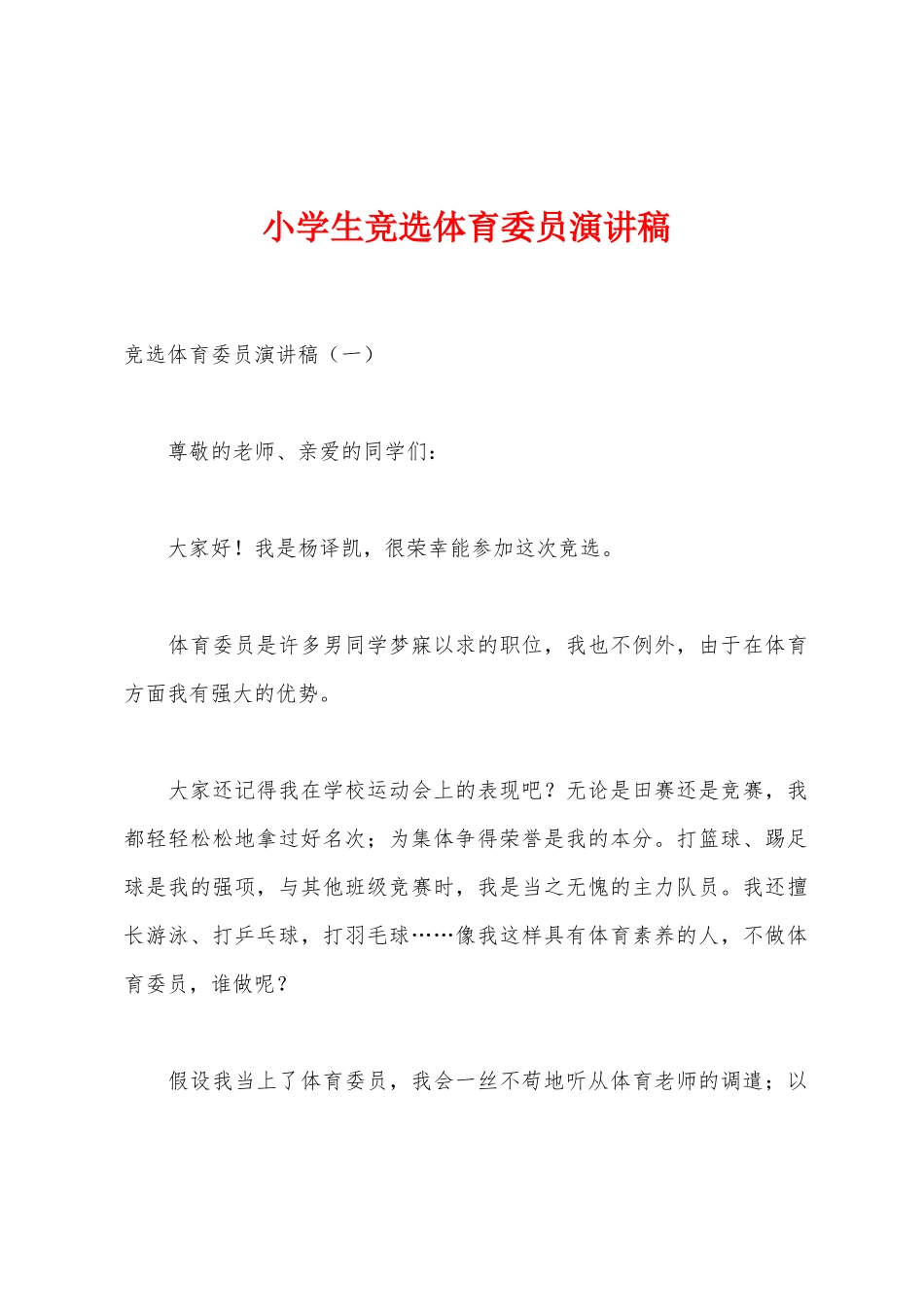 小学生竞选体育委员演讲稿

竞选体育委员演讲稿（一）

尊敬的老师、亲爱的同学们：

大家好！我是杨译凯，很荣幸能参加这次竞选。

体育委员是许多男同学梦寐以求的职位，我也不例外，由于在体育方面我有强大的优势。

大家还记得我在学校运动会上的表现吧？无论是田赛还是竞赛，我都轻轻松松地拿过好名次；为集体争得荣誉是我的本分。打篮球、踢足球是我的强项，与其他班级竞赛时，我是当之无愧的主力队员。我还擅长游泳、打乒乓球，打羽毛球……像我这样具有体育素养的人，不做体育委员，谁做呢？

假设我当上了体育委员，我会一丝不苟地听从体育老师的调遣；以